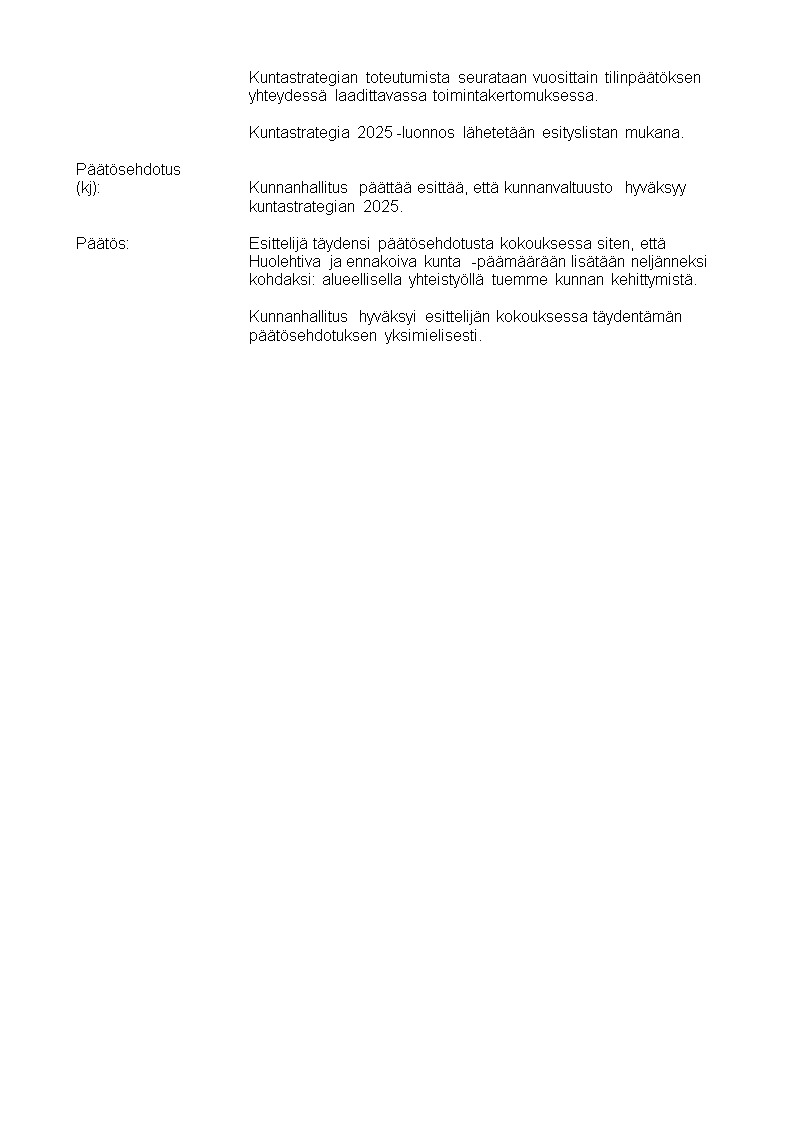 Kuntastrategian toteutumista seurataan vuosittain tilinpäätöksen yhteydessä laadittavassa toimintakertomuksessa.

Kuntastrategia 2025 -luonnos lähetetään esityslistan mukana.

Päätösehdotus (kj):

Kunnanhallitus päättää esittää, että kunnanvaltuusto hyväksyy kuntastrategian 2025.

Päätös:

Esittelijä täydensi päätösehdotusta kokouksessa siten, että Huolehtiva ja ennakoiva kunta -päämäärään lisätään neljänneksi kohdaksi: alueellisella yhteistyöllä tuemme kunnan kehittymistä.

Kunnanhallitus hyväksyi esittelijän kokouksessa täydentämän päätösehdotuksen yksimielisesti.